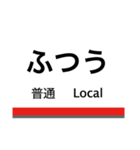 ふつう

普通 Local